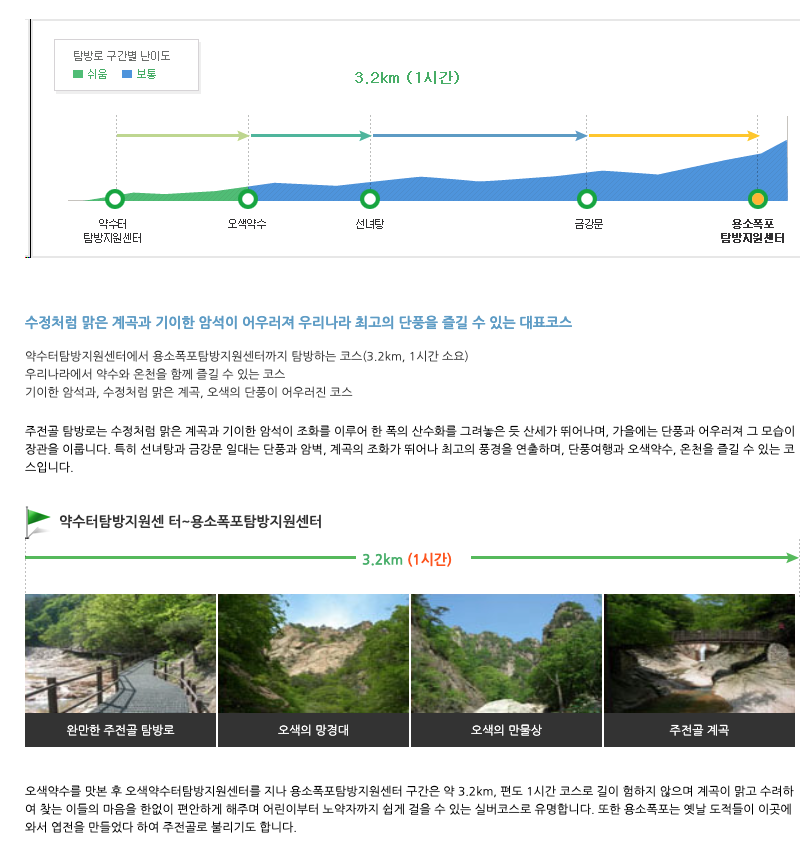 탐방로 구간별 난이도
쉬움 보통

3.2km (1시간)

약수터
탐방지원센터

오색약수

선녀탕

금강문

용소폭포
탐방지원센터

수정처럼 맑은 계곡과 기이한 암석이 어우러져 우리나라 최고의 단풍을 즐길 수 있는 대표코스

약수터탐방지원센터에서 용소폭포탐방지원센터까지 탐방하는 코스(3.2km, 1시간 소요)
우리나라에서 약수와 온천을 함께 즐길 수 있는 코스
기이한 암석과, 수정처럼 맑은 계곡, 오색의 단풍이 어우러진 코스

주전골 탐방로는 수정처럼 맑은 계곡과 기이한 암석이 조화를 이루어 한 폭의 산수화를 그려놓은 듯 산세가 뛰어나며, 가을에는 단풍과 어우러져 그 모습이 장관을 이룹니다. 특히 선녀탕과 금강문 일대는 단풍과 암벽, 계곡의 조화가 뛰어나 최고의 풍경을 연출하며, 단풍여행과 오색약수, 온천을 즐길 수 있는 코스입니다.

약수터탐방지원센 터~용소폭포탐방지원센터

3.2km (1시간)

완만한 주전골 탐방로

오색의 망경대

오색의 만물상

주전골 계곡

오색약수를 맛본 후 오색약수터탐방지원센터를 지나 용소폭포탐방지원센터 구간은 약 3.2km, 편도 1시간 코스로 길이 험하지 않으며 계곡이 맑고 수려하여 찾는 이들의 마음을 한없이 편안하게 해주며 어린이부터 노약자까지 쉽게 걸을 수 있는 실버코스로 유명합니다. 또한 용소폭포는 옛날 도적들이 이곳에 와서 엽전을 만들었다 하여 주전골로 불리기도 합니다.